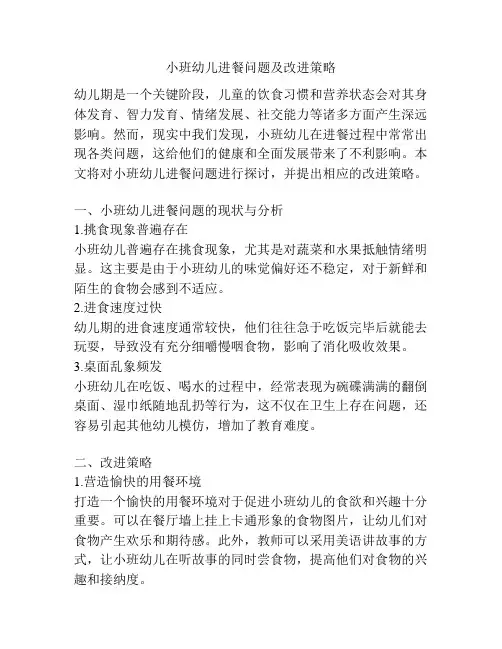 小班幼儿进餐问题及改进策略

幼儿期是一个关键阶段，儿童的饮食习惯和营养状态会对其身体发育、智力发育、情绪发展、社交能力等诸多方面产生深远影响。然而，现实中我们发现，小班幼儿在进餐过程中常常出现各类问题，这给他们的健康和全面发展带来了不利影响。本文将对小班幼儿进餐问题进行探讨，并提出相应的改进策略。

一、小班幼儿进餐问题的现状与分析
1.挑食现象普遍存在
小班幼儿普遍存在挑食现象，尤其是对蔬菜和水果抵触情绪明显。这主要是由于小班幼儿的味觉偏好还不稳定，对于新鲜和陌生的食物会感到不适应。
2.进食速度过快
幼儿期的进食速度通常较快，他们往往急于吃饭完毕后就能去玩耍，导致没有充分细嚼慢咽食物，影响了消化吸收效果。
3.桌面乱象频发
小班幼儿在吃饭、喝水的过程中，经常表现为碗碟满满的翻倒桌面、湿巾纸随地乱扔等行为，这不仅在卫生上存在问题，还容易引起其他幼儿模仿，增加了教育难度。

二、改进策略
1.营造愉快的用餐环境
打造一个愉快的用餐环境对于促进小班幼儿的食欲和兴趣十分重要。可以在餐厅墙上挂上卡通形象的食物图片，让幼儿们对食物产生欢乐和期待感。此外，教师可以采用美语讲故事的方式，让小班幼儿在听故事的同时尝食物，提高他们对食物的兴趣和接纳度。